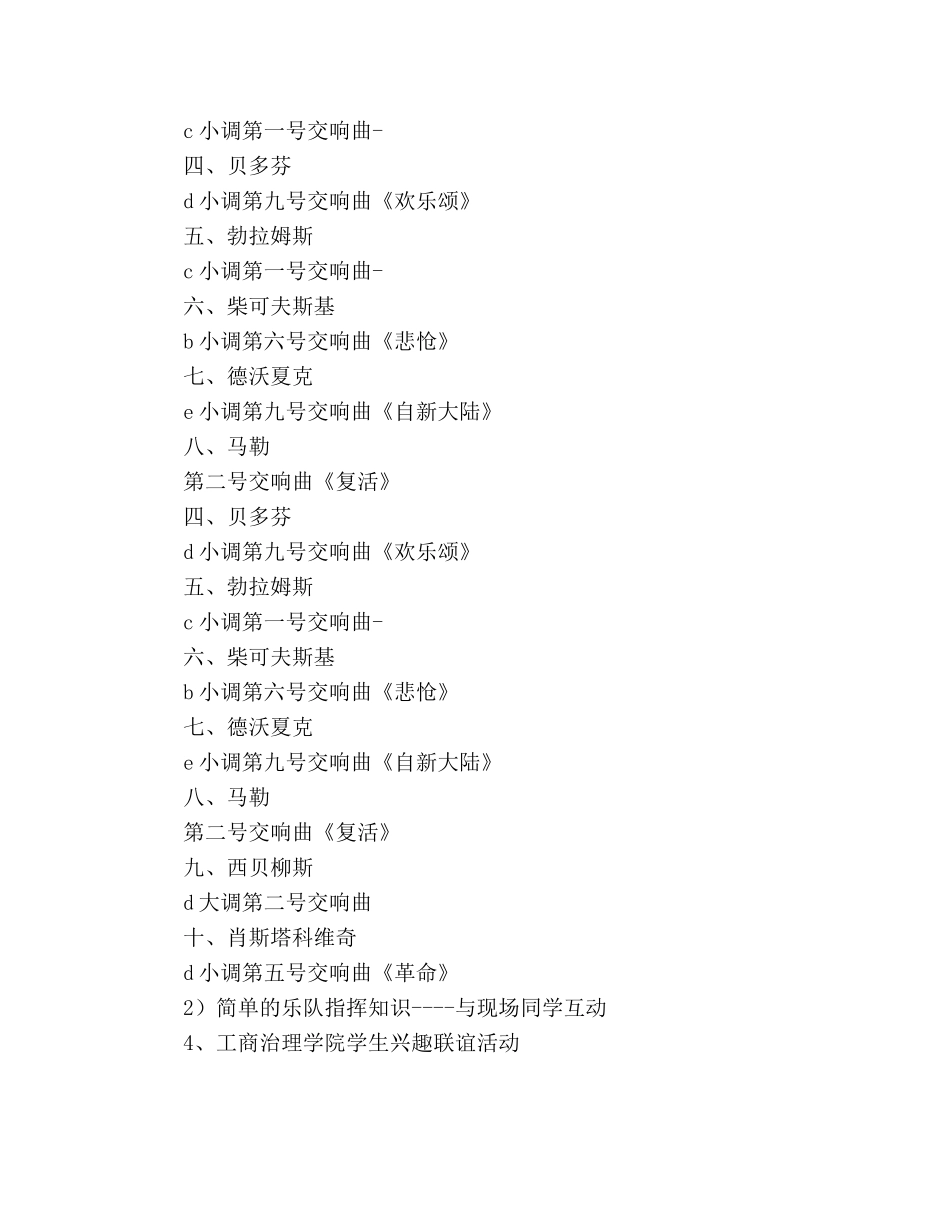 c 小调第一号交响曲-

四、贝多芬

d 小调第九号交响曲《欢乐颂》

五、勃拉姆斯

c 小调第一号交响曲-

六、柴可夫斯基

b 小调第六号交响曲《悲怆》

七、德沃夏克

e 小调第九号交响曲《自新大陆》

八、马勒

第二号交响曲《复活》

四、贝多芬

d 小调第九号交响曲《欢乐颂》

五、勃拉姆斯

c 小调第一号交响曲-

六、柴可夫斯基

b 小调第六号交响曲《悲怆》

七、德沃夏克

e 小调第九号交响曲《自新大陆》

八、马勒

第二号交响曲《复活》

九、西贝柳斯

d 大调第二号交响曲

十、肖斯塔科维奇

d 小调第五号交响曲《革命》

2）简单的乐队指挥知识----与现场同学互动

4、工商治理学院学生兴趣联谊活动